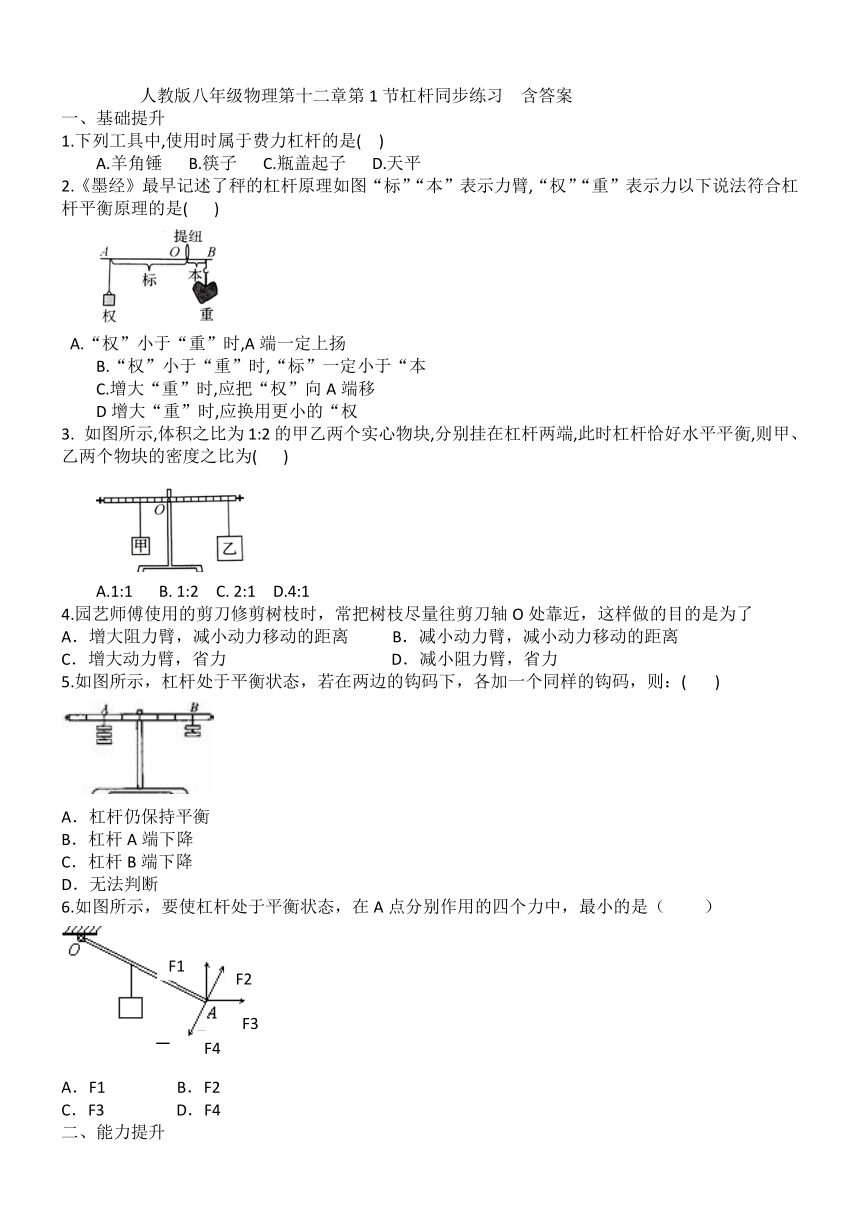 人教版八年级物理第十二章第 1 节杠杆同步练习　含答案

一、基础提升

1.下列工具中,使用时属于费力杠杆的是(　)

A.羊角锤　B.筷子　C.瓶盖起子　D.天平

2.《墨经》最早记述了秤的杠杆原理如图“标”“本”表示力臂,“权”“重”表示力以下说法符合杠杆平衡原理的是(　)

提纽 A O B 标 本 权 重

A.“权”小于“重”时,A 端一定上扬

B.“权”小于“重”时,“标”一定小于“本

C.增大“重”时,应把“权”向 A 端移

D 增大“重”时,应换用更小的“权

3. 如图所示,体积之比为 1:2 的甲乙两个实心物块,分别挂在杠杆两端,此时杠杆恰好水平平衡,则甲、乙两个物块的密度之比为(　)

O 甲 乙

A.1:1　B. 1:2　C. 2:1　D.4:1

4.园艺师傅使用的剪刀修剪树枝时，常把树枝尽量往剪刀轴 O 处靠近，这样做的目的是为了

A．增大阻力臂，减小动力移动的距离　B．减小动力臂，减小动力移动的距离

C．增大动力臂，省力　D．减小阻力臂，省力

5.如图所示，杠杆处于平衡状态，若在两边的钩码下，各加一个同样的钩码，则：(　)

A B

A．杠杆仍保持平衡

B．杠杆 A 端下降

C．杠杆 B 端下降

D．无法判断

6.如图所示，要使杠杆处于平衡状态，在 A 点分别作用的四个力中，最小的是（　）

O F1 F2 A F3 F4

A．F1　B．F2

C．F3　D．F4

二、能力提升